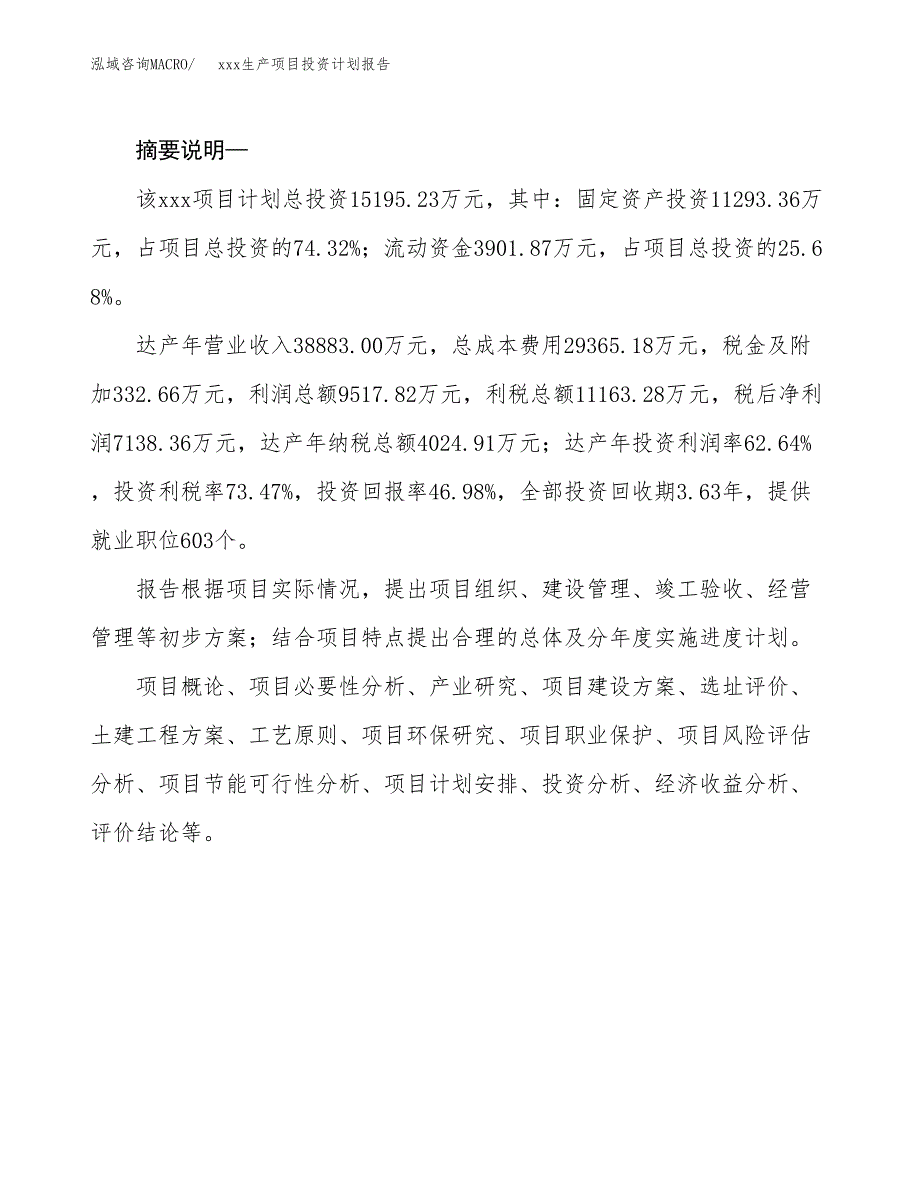 泓域咨询MACRO/　　xxx生产项目投资计划报告

摘要说明—

该xxx项目计划总投资15195.23万元，其中：固定资产投资11293.36万元，占项目总投资的74.32%；流动资金3901.87万元，占项目总投资的25.68%。

达产年营业收入38883.00万元，总成本费用29365.18万元，税金及附加332.66万元，利润总额9517.82万元，利税总额11163.28万元，税后净利润7138.36万元，达产年纳税总额4024.91万元；达产年投资利润率62.64%，投资利税率73.47%，投资回报率46.98%，全部投资回收期3.63年，提供就业职位603个。

报告根据项目实际情况，提出项目组织、建设管理、竣工验收、经营管理等初步方案；结合项目特点提出合理的总体及分年度实施进度计划。

项目概论、项目必要性分析、产业研究、项目建设方案、选址评价、土建工程方案、工艺原则、项目环保研究、项目职业保护、项目风险评估分析、项目节能可行性分析、项目计划安排、投资分析、经济收益分析、评价结论等。